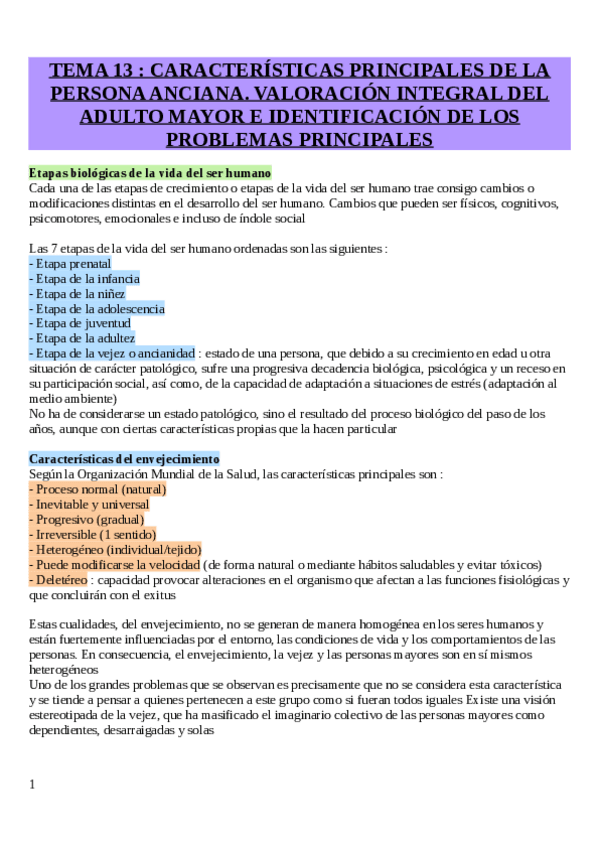 TEMA 13 : CARACTERÍSTICAS PRINCIPALES DE LA PERSONA ANCIANA. VALORACIÓN INTEGRAL DEL ADULTO MAYOR E IDENTIFICACIÓN DE LOS PROBLEMAS PRINCIPALES

Etapas biológicas de la vida del ser humano
Cada una de las etapas de crecimiento o etapas de la vida del ser humano trae consigo cambios o modificaciones distintas en el desarrollo del ser humano. Cambios que pueden ser físicos, cognitivos, psicomotores, emocionales e incluso de índole social

Las 7 etapas de la vida del ser humano ordenadas son las siguientes :
- Etapa prenatal
- Etapa de la infancia
- Etapa de la niñez
- Etapa de la adolescencia
- Etapa de juventud
- Etapa de la adultez
- Etapa de la vejez o ancianidad : estado de una persona, que debido a su crecimiento en edad u otra situación de carácter patológico, sufre una progresiva decadencia biológica, psicológica y un receso en su participación social, así como, de la capacidad de adaptación a situaciones de estrés (adaptación al medio ambiente)
No ha de considerarse un estado patológico, sino el resultado del proceso biológico del paso de los años, aunque con ciertas características propias que la hacen particular

Características del envejecimiento
Según la Organización Mundial de la Salud, las características principales son :
- Proceso normal (natural)
- Inevitable y universal
- Progresivo (gradual)
- Irreversible (1 sentido)
- Heterogéneo (individual/tejido)
- Puede modificarse la velocidad (de forma natural o mediante hábitos saludables y evitar tóxicos)
- Deletéreo : capacidad provocar alteraciones en el organismo que afectan a las funciones fisiológicas y que concluirán con el exitus

Estas cualidades, del envejecimiento, no se generan de manera homogénea en los seres humanos y están fuertemente influenciadas por el entorno, las condiciones de vida y los comportamientos de las personas. En consecuencia, el envejecimiento, la vejez y las personas mayores son en sí mismos heterogéneos
Uno de los grandes problemas que se observan es precisamente que no se considera esta característica y se tiende a pensar a quienes pertenecen a este grupo como si fueran todos iguales Existe una visión estereotipada de la vejez, que ha masificado el imaginario colectivo de las personas mayores como dependientes, desarraigadas y solas

1